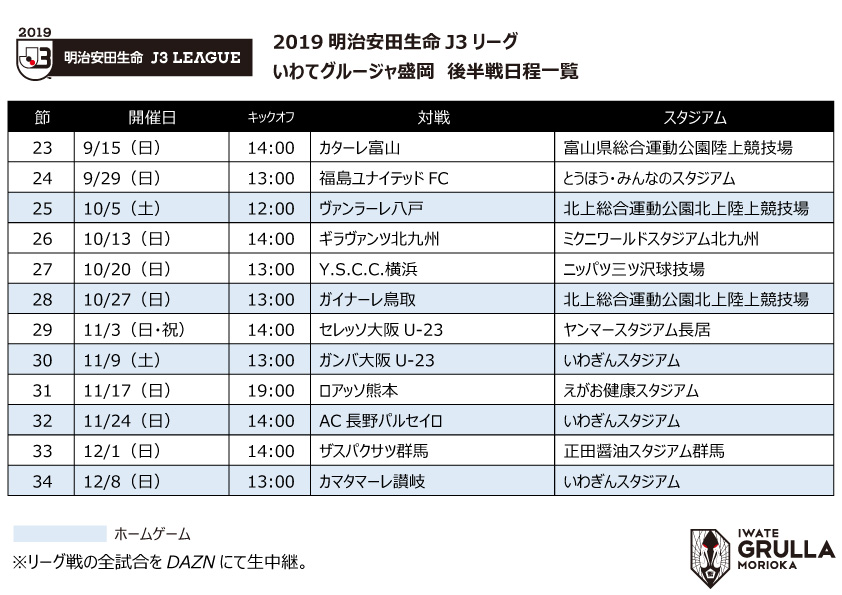 2019
明治安田生命 J3 LEAGUE

2019 明治安田生命 J3 リーグ
いわてグルージャ盛岡　後半戦日程一覧

| 節 | 開催日 | キックオフ | 対戦 | スタジアム |
|---|---|---|---|---|
| 23 | 9/15（日） | 14:00 | カターレ富山 | 富山県総合運動公園陸上競技場 |
| 24 | 9/29（日） | 13:00 | 福島ユナイテッド FC | とうほう・みんなのスタジアム |
| 25 | 10/5（土） | 12:00 | ヴァンラーレ八戸 | 北上総合運動公園北上陸上競技場 |
| 26 | 10/13（日） | 14:00 | ギラヴァンツ北九州 | ミクニワールドスタジアム北九州 |
| 27 | 10/20（日） | 13:00 | Y.S.C.C.横浜 | ニッパツ三ツ沢球技場 |
| 28 | 10/27（日） | 13:00 | ガイナーレ鳥取 | 北上総合運動公園北上陸上競技場 |
| 29 | 11/3（日・祝） | 14:00 | セレッソ大阪 U-23 | ヤンマースタジアム長居 |
| 30 | 11/9（土） | 13:00 | ガンバ大阪 U-23 | いわぎんスタジアム |
| 31 | 11/17（日） | 19:00 | ロアッソ熊本 | えがお健康スタジアム |
| 32 | 11/24（日） | 14:00 | AC 長野パルセイロ | いわぎんスタジアム |
| 33 | 12/1（日） | 14:00 | ザスパクサツ群馬 | 正田醤油スタジアム群馬 |
| 34 | 12/8（日） | 13:00 | カマタマーレ讃岐 | いわぎんスタジアム |

ホームゲーム
※リーグ戦の全試合を DAZN にて生中継。

IWATE
GRULLA
MORIOKA